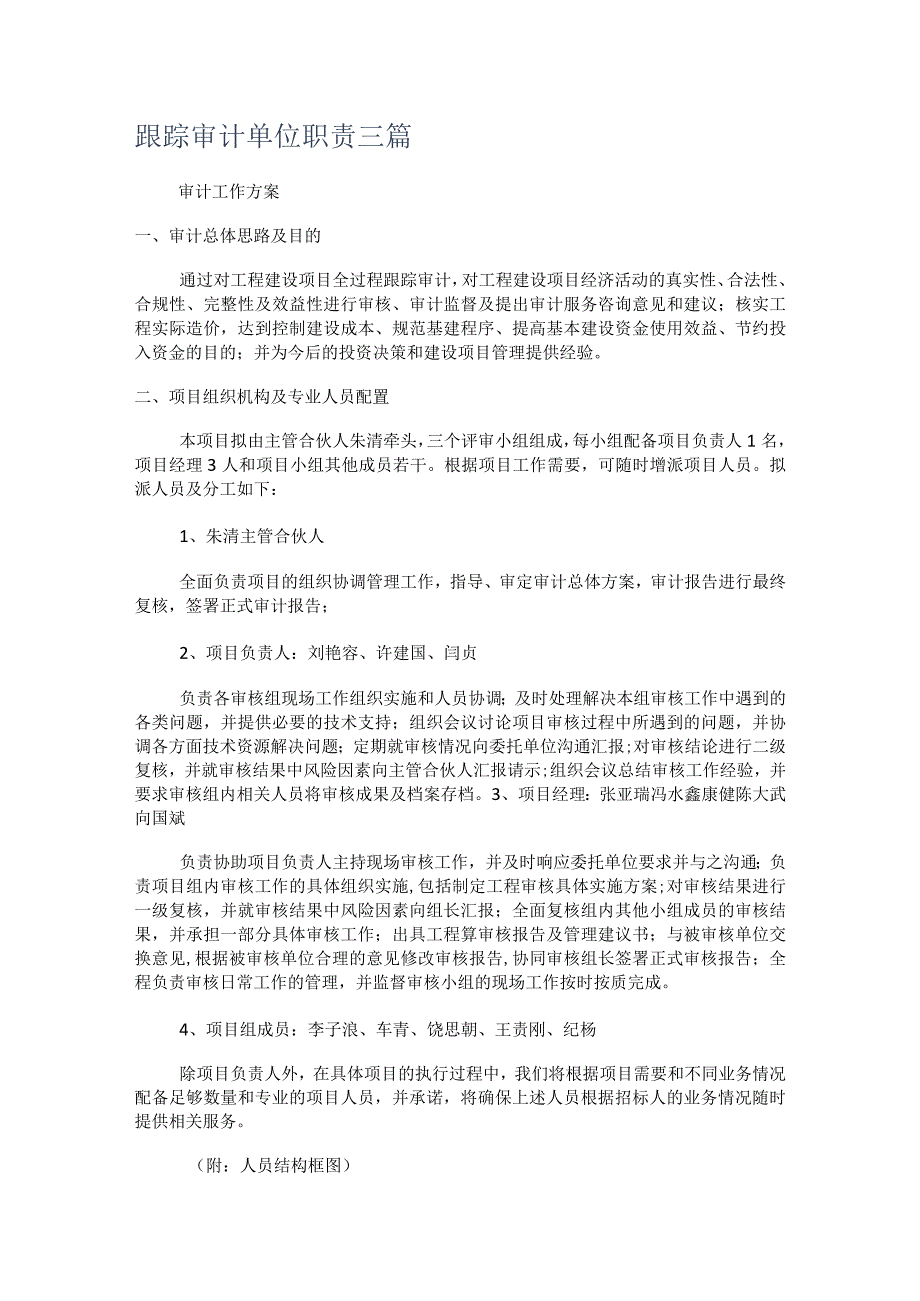 跟踪审计单位职责三篇

审计工作方案

一、审计总体思路及目的

通过对工程建设项目全过程跟踪审计，对工程建设项目经济活动的真实性、合法性、合规性、完整性及效益性进行审核、审计监督及提出审计服务咨询意见和建议；核实工程实际造价，达到控制建设成本、规范基建程序、提高基本建设资金使用效益、节约投入资金的目的；并为今后的投资决策和建设项目管理提供经验。

二、项目组织机构及专业人员配置

本项目拟由主管合伙人朱清牵头，三个评审小组组成，每小组配备项目负责人1名，项目经理3人和项目小组其他成员若干。根据项目工作需要，可随时增派项目人员。拟派人员及分工如下：

1、朱清主管合伙人

全面负责项目的组织协调管理工作，指导、审定审计总体方案，审计报告进行最终复核，签署正式审计报告；

2、项目负责人：刘艳容、许建国、闫贞

负责各审核组现场工作组织实施和人员协调；及时处理解决本组审核工作中遇到的各类问题，并提供必要的技术支持；组织会议讨论项目审核过程中所遇到的问题，并协调各方面技术资源解决问题；定期就审核情况向委托单位沟通汇报；对审核结论进行二级复核，并就审核结果中风险因素向主管合伙人汇报请示；组织会议总结审核工作经验，并要求审核组内相关人员将审核成果及档案存档。3、项目经理：张亚瑞冯水鑫康健陈大武向国斌

负责协助项目负责人主持现场审核工作，并及时响应委托单位要求并与之沟通；负责项目组内审核工作的具体组织实施，包括制定工程审核具体实施方案；对审核结果进行一级复核，并就审核结果中风险因素向组长汇报；全面复核组内其他小组成员的审核结果，并承担一部分具体审核工作；出具工程算审核报告及管理建议书；与被审核单位交换意见，根据被审核单位合理的意见修改审核报告，协同审核组长签署正式审核报告；全程负责审核日常工作的管理，并监督审核小组的现场工作按时按质完成。

4、项目组成员：李子浪、车青、饶思朝、王责刚、纪杨

除项目负责人外，在具体项目的执行过程中，我们将根据项目需要和不同业务情况配备足够数量和专业的项目人员，并承诺，将确保上述人员根据招标人的业务情况随时提供相关服务。

（附：人员结构框图）